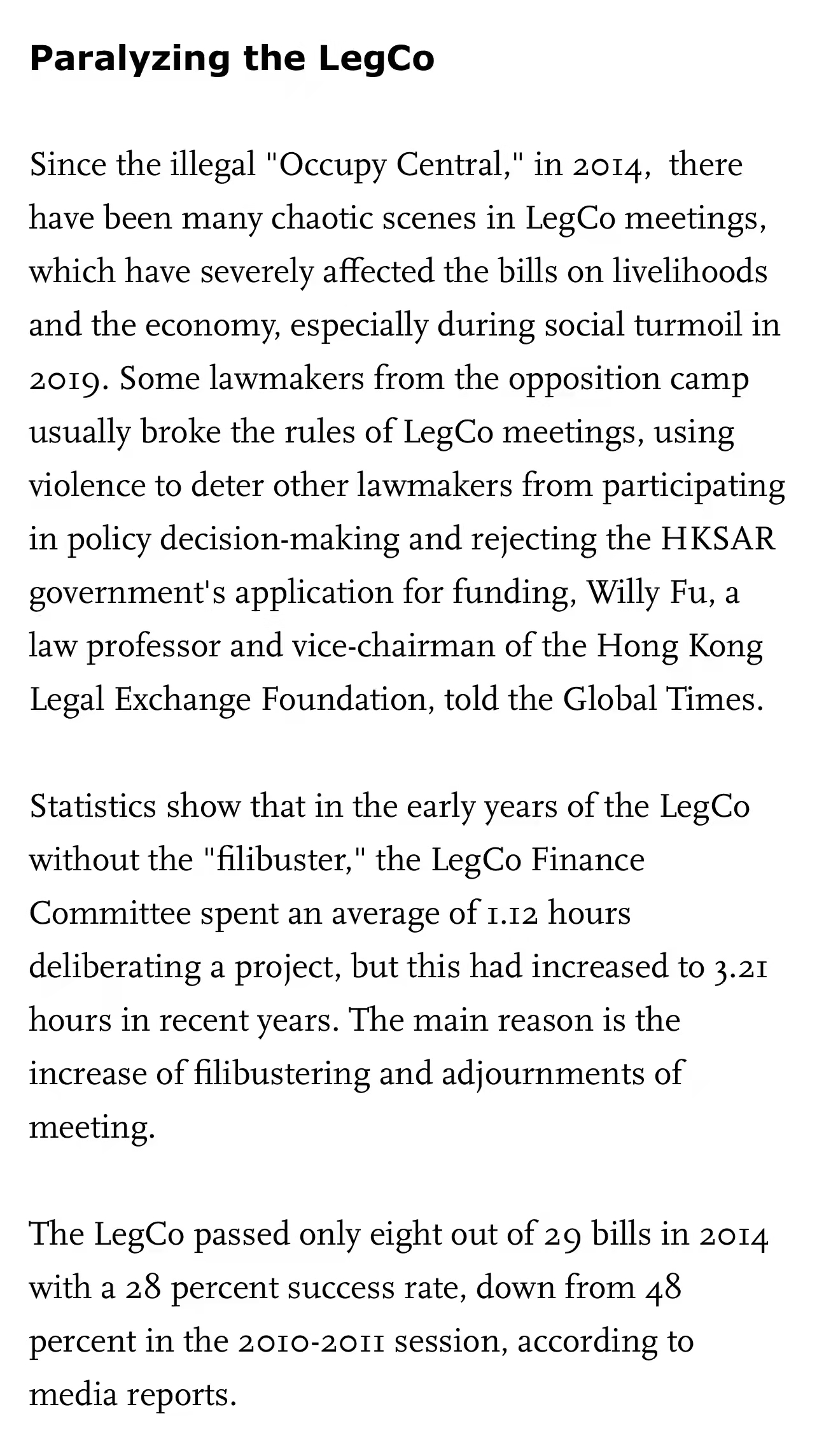 Paralyzing the LegCo

Since the illegal "Occupy Central," in 2014, there have been many chaotic scenes in LegCo meetings, which have severely affected the bills on livelihoods and the economy, especially during social turmoil in 2019. Some lawmakers from the opposition camp usually broke the rules of LegCo meetings, using violence to deter other lawmakers from participating in policy decision-making and rejecting the HKSAR government's application for funding, Willy Fu, a law professor and vice-chairman of the Hong Kong Legal Exchange Foundation, told the Global Times.

Statistics show that in the early years of the LegCo without the "filibuster," the LegCo Finance Committee spent an average of 1.12 hours deliberating a project, but this had increased to 3.21 hours in recent years. The main reason is the increase of filibustering and adjournments of meeting.

The LegCo passed only eight out of 29 bills in 2014 with a 28 percent success rate, down from 48 percent in the 2010-2011 session, according to media reports.